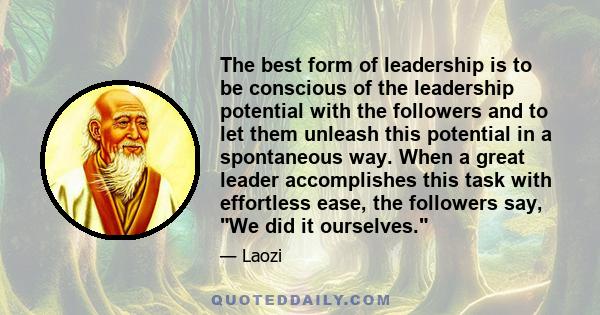 The best form of leadership is to be conscious of the leadership potential with the followers and to let them unleash this potential in a spontaneous way. When a great leader accomplishes this task with effortless ease, the followers say, "We did it ourselves."

— Laozi

QUOTEDDAILY.COM